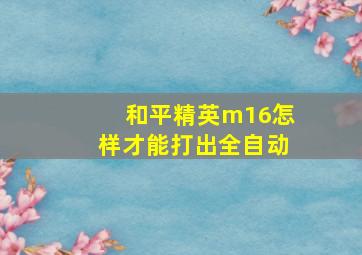 和平精英m16怎样才能打出全自动